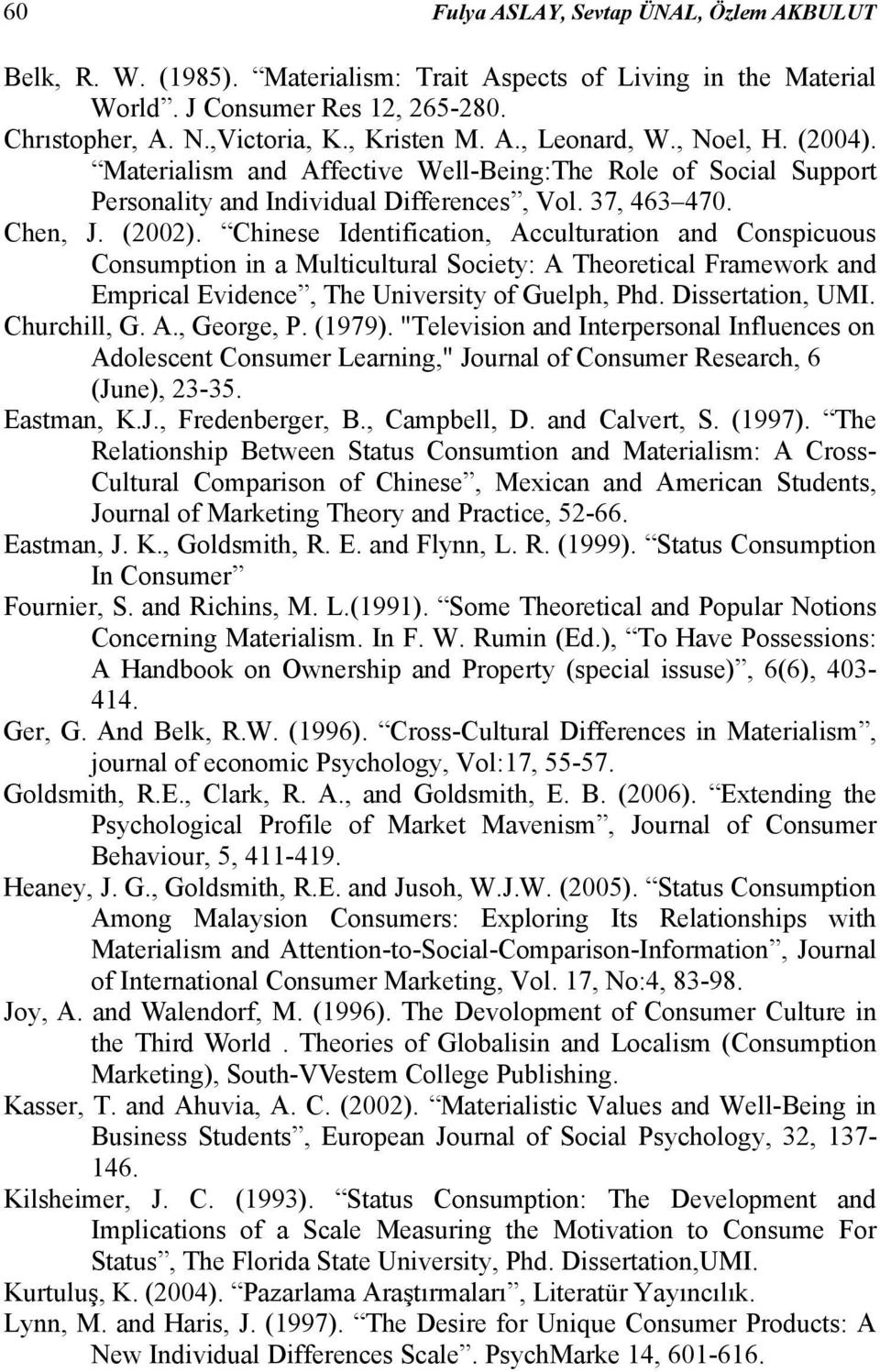 60 Fulya ASLAY, Sevtap ÜNAL, Özlem AKBULUT

Belk, R. W. (1985). “Materialism: Trait Aspects of Living in the Material World”. J Consumer Res 12, 265-280.

Chrıstopher, A. N.,Victoria, K., Kristen M. A., Leonard, W., Noel, H. (2004). “Materialism and Affective Well-Being:The Role of Social Support Personality and Individual Differences”, Vol. 37, 463–470.

Chen, J. (2002). “Chinese Identification, Acculturation and Conspicuous Consumption in a Multicultural Society: A Theoretical Framework and Emprical Evidence”, The University of Guelph, Phd. Dissertation, UMI.

Churchill, G. A., George, P. (1979). "Television and Interpersonal Influences on Adolescent Consumer Learning," Journal of Consumer Research, 6 (June), 23-35.

Eastman, K.J., Fredenberger, B., Campbell, D. and Calvert, S. (1997). “The Relationship Between Status Consumtion and Materialism: A Cross-Cultural Comparison of Chinese”, Mexican and American Students, Journal of Marketing Theory and Practice, 52-66.

Eastman, J. K., Goldsmith, R. E. and Flynn, L. R. (1999). “Status Consumption In Consumer”

Fournier, S. and Richins, M. L.(1991). “Some Theoretical and Popular Notions Concerning Materialism. In F. W. Rumin (Ed.), “To Have Possessions: A Handbook on Ownership and Property (special issuse)”, 6(6), 403-414.

Ger, G. And Belk, R.W. (1996). “Cross-Cultural Differences in Materialism”, journal of economic Psychology, Vol:17, 55-57.

Goldsmith, R.E., Clark, R. A., and Goldsmith, E. B. (2006). “Extending the Psychological Profile of Market Mavenism”, Journal of Consumer Behaviour, 5, 411-419.

Heaney, J. G., Goldsmith, R.E. and Jusoh, W.J.W. (2005). “Status Consumption Among Malaysion Consumers: Exploring Its Relationships with Materialism and Attention-to-Social-Comparison-Information”, Journal of International Consumer Marketing, Vol. 17, No:4, 83-98.

Joy, A. and Walendorf, M. (1996). The Devolopment of Consumer Culture in the Third World . Theories of Globalisin and Localism (Consumption Marketing), South-VVestem College Publishing.

Kasser, T. and Ahuvia, A. C. (2002). “Materialistic Values and Well-Being in Business Students”, European Journal of Social Psychology, 32, 137-146.

Kilsheimer, J. C. (1993). “Status Consumption: The Development and Implications of a Scale Measuring the Motivation to Consume For Status”, The Florida State University, Phd. Dissertation,UMI.

Kurtuluş, K. (2004). “Pazarlama Araştırmaları”, Literatür Yayıncılık.

Lynn, M. and Haris, J. (1997). “The Desire for Unique Consumer Products: A New Individual Differences Scale”. PsychMarke 14, 601-616.